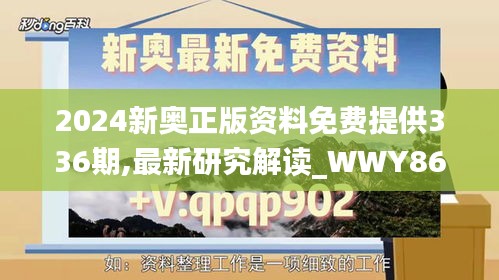 秒dong百科

新奥最新免费资料

2024新奥正版资料免费提供336期,最新研究解读_WWY86

+V:qpqp902

如：资料整理工作是一项细致的工作